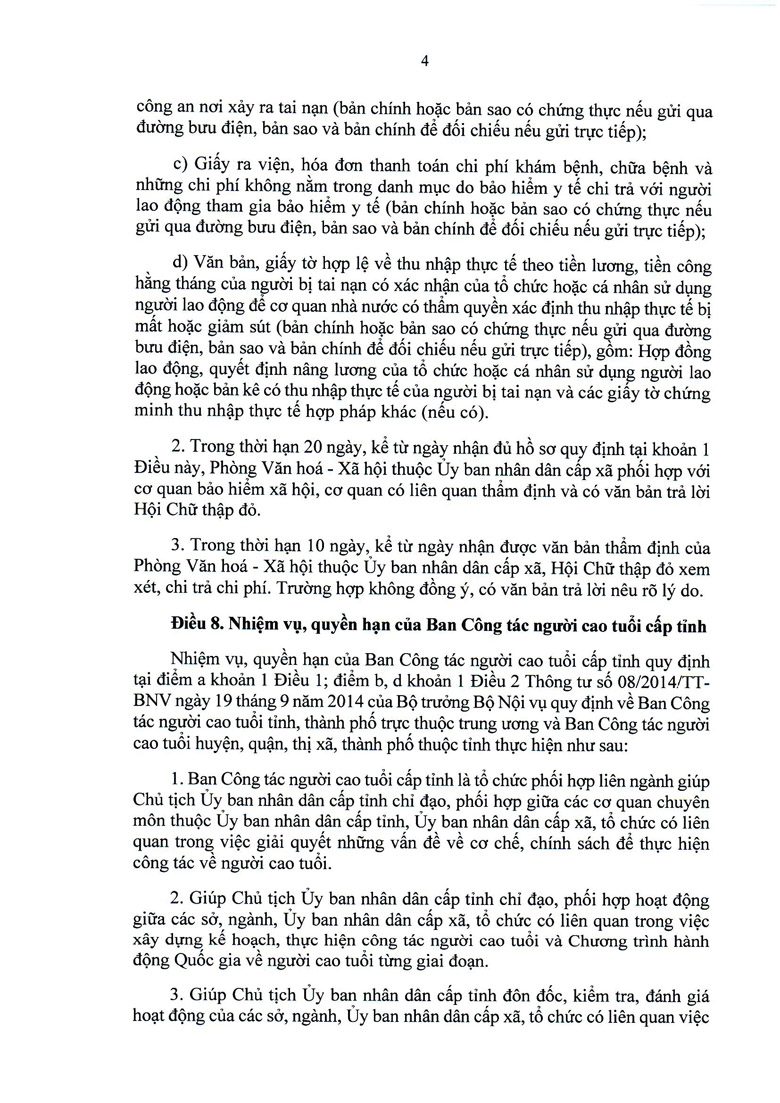 4

công an nơi xảy ra tai nạn (bản chính hoặc bản sao có chứng thực nếu gửi qua đường bưu điện, bản sao và bản chính để đối chiếu nếu gửi trực tiếp);

c) Giấy ra viện, hóa đơn thanh toán chi phí khám bệnh, chữa bệnh và những chi phí không nằm trong danh mục do bảo hiểm y tế chi trả với người lao động tham gia bảo hiểm y tế (bản chính hoặc bản sao có chứng thực nếu gửi qua đường bưu điện, bản sao và bản chính để đối chiếu nếu gửi trực tiếp);

d) Văn bản, giấy tờ hợp lệ về thu nhập thực tế theo tiền lương, tiền công hằng tháng của người bị tai nạn có xác nhận của tổ chức hoặc cá nhân sử dụng người lao động để cơ quan nhà nước có thẩm quyền xác định thu nhập thực tế bị mất hoặc giảm sút (bản chính hoặc bản sao có chứng thực nếu gửi qua đường bưu điện, bản sao và bản chính để đối chiếu nếu gửi trực tiếp), gồm: Hợp đồng lao động, quyết định nâng lương của tổ chức hoặc cá nhân sử dụng người lao động hoặc bản kê có thu nhập thực tế của người bị tai nạn và các giấy tờ chứng minh thu nhập thực tế hợp pháp khác (nếu có).

2. Trong thời hạn 20 ngày, kể từ ngày nhận đủ hồ sơ quy định tại khoản 1 Điều này, Phòng Văn hoá - Xã hội thuộc Ủy ban nhân dân cấp xã phối hợp với cơ quan bảo hiểm xã hội, cơ quan có liên quan thẩm định và có văn bản trả lời Hội Chữ thập đỏ.

3. Trong thời hạn 10 ngày, kể từ ngày nhận được văn bản thẩm định của Phòng Văn hoá - Xã hội thuộc Ủy ban nhân dân cấp xã, Hội Chữ thập đỏ xem xét, chi trả chi phí. Trường hợp không đồng ý, có văn bản trả lời nêu rõ lý do.

Điều 8. Nhiệm vụ, quyền hạn của Ban Công tác người cao tuổi cấp tỉnh

Nhiệm vụ, quyền hạn của Ban Công tác người cao tuổi cấp tỉnh quy định tại điểm a khoản 1 Điều 1; điểm b, d khoản 1 Điều 2 Thông tư số 08/2014/TT-BNV ngày 19 tháng 9 năm 2014 của Bộ trưởng Bộ Nội vụ quy định về Ban Công tác người cao tuổi tỉnh, thành phố trực thuộc trung ương và Ban Công tác người cao tuổi huyện, quận, thị xã, thành phố thuộc tỉnh thực hiện như sau:

1. Ban Công tác người cao tuổi cấp tỉnh là tổ chức phối hợp liên ngành giúp Chủ tịch Ủy ban nhân dân cấp tỉnh chỉ đạo, phối hợp giữa các cơ quan chuyên môn thuộc Ủy ban nhân dân cấp tỉnh, Ủy ban nhân dân cấp xã, tổ chức có liên quan trong việc giải quyết những vấn đề về cơ chế, chính sách để thực hiện công tác về người cao tuổi.

2. Giúp Chủ tịch Ủy ban nhân dân cấp tỉnh chỉ đạo, phối hợp hoạt động giữa các sở, ngành, Ủy ban nhân dân cấp xã, tổ chức có liên quan trong việc xây dựng kế hoạch, thực hiện công tác người cao tuổi và Chương trình hành động Quốc gia về người cao tuổi từng giai đoạn.

3. Giúp Chủ tịch Ủy ban nhân dân cấp tỉnh đôn đốc, kiểm tra, đánh giá hoạt động của các sở, ngành, Ủy ban nhân dân cấp xã, tổ chức có liên quan việc